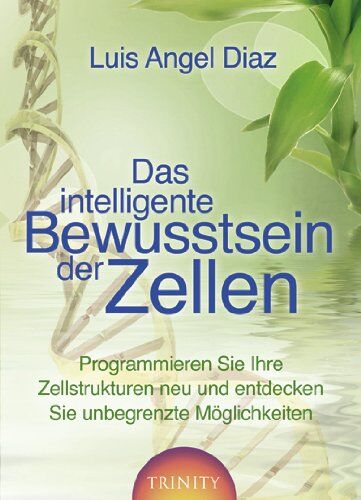 Luis Angel Diaz

Das intelligente Bewusstsein der Zellen

Programmieren Sie Ihre Zellstrukturen neu und entdecken Sie unbegrenzte Möglichkeiten

TRINITY